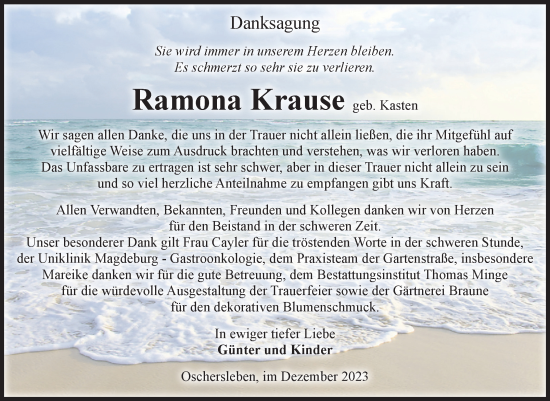 Danksagung

Sie wird immer in unserem Herzen bleiben.
Es schmerzt so sehr sie zu verlieren.

Ramona Krause geb. Kasten

Wir sagen allen Danke, die uns in der Trauer nicht allein ließen, die ihr Mitgefühl auf vielfältige Weise zum Ausdruck brachten und verstehen, was wir verloren haben. Das Unfassbare zu ertragen ist sehr schwer, aber in dieser Trauer nicht allein zu sein und so viel herzliche Anteilnahme zu empfangen gibt uns Kraft.

Allen Verwandten, Bekannten, Freunden und Kollegen danken wir von Herzen für den Beistand in der schweren Zeit.
Unser besonderer Dank gilt Frau Cayler für die tröstenden Worte in der schweren Stunde, der Uniklinik Magdeburg - Gastroonkologie, dem Praxisteam der Gartenstraße, insbesondere Mareike danken wir für die gute Betreuung, dem Bestattungsinstitut Thomas Minge für die würdevolle Ausgestaltung der Trauerfeier sowie der Gärtnerei Braune für den dekorativen Blumenschmuck.

In ewiger tiefer Liebe
Günter und Kinder

Oschersleben, im Dezember 2023